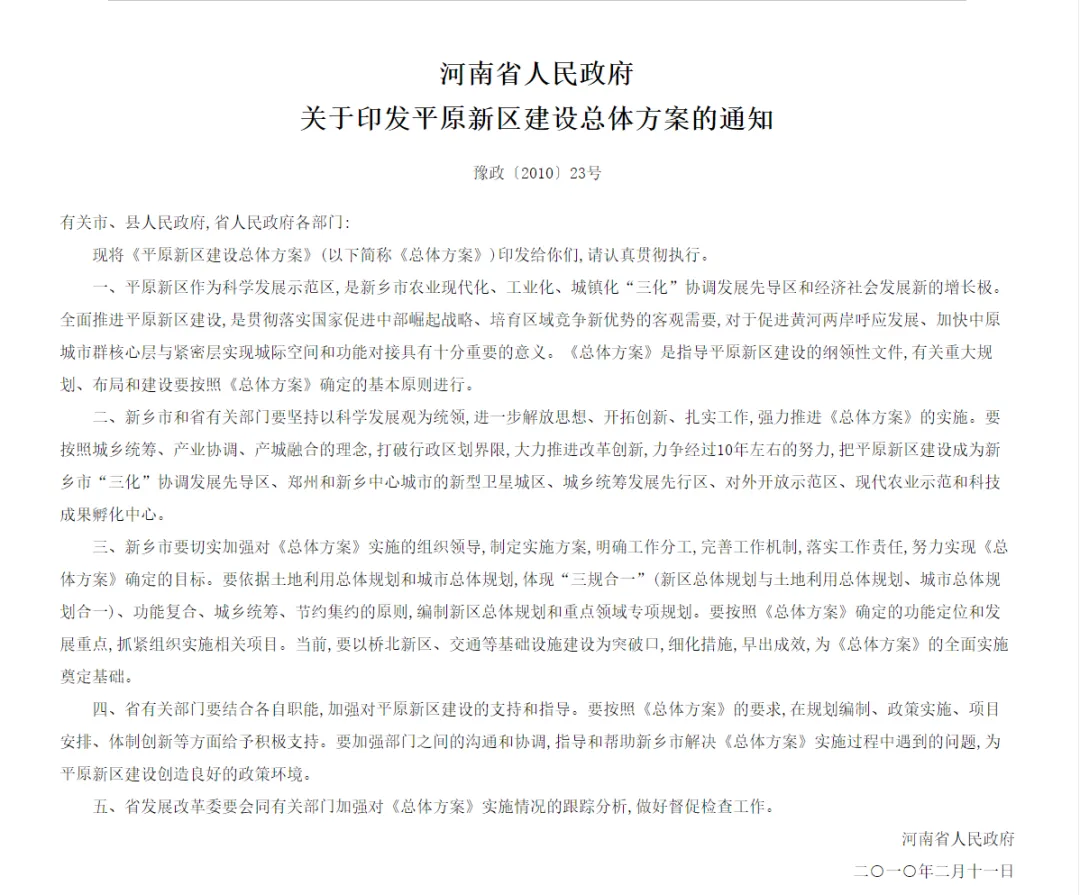 河南省人民政府
关于印发平原新区建设总体方案的通知

豫政〔2010〕23号

有关市、县人民政府，省人民政府各部门：

现将《平原新区建设总体方案》（以下简称《总体方案》）印发给你们，请认真贯彻执行。

一、平原新区作为科学发展示范区，是新乡市农业现代化、工业化、城镇化“三化”协调发展先导区和经济社会发展新的增长极。全面推进平原新区建设，是贯彻落实国家促进中部崛起战略、培育区域竞争新优势的客观需要，对于促进黄河两岸呼应发展、加快中原城市群核心层与紧密层实现城际空间和功能对接具有十分重要的意义。《总体方案》是指导平原新区建设的纲领性文件，有关重大规划、布局和建设要按照《总体方案》确定的基本原则进行。

二、新乡市和省有关部门要坚持以科学发展观为统领，进一步解放思想、开拓创新、扎实工作，强力推进《总体方案》的实施。要按照城乡统筹、产业协调、产城融合的理念，打破行政区划界限，大力推进改革创新，力争经过10年左右的努力，把平原新区建设成为新乡市“三化”协调发展先导区、郑州和新乡中心城市的新型卫星城区、城乡统筹发展先行区、对外开放示范区、现代农业示范和科技成果孵化中心。

三、新乡市要切实加强对《总体方案》实施的组织领导，制定实施方案，明确工作分工，完善工作机制，落实工作责任，努力实现《总体方案》确定的目标。要依据土地利用总体规划和城市总体规划，体现“三规合一”（新区总体规划与土地利用总体规划、城市总体规划合一）、功能复合、城乡统筹、节约集约的原则，编制新区总体规划和重点领域专项规划。要按照《总体方案》确定的功能定位和发展重点，抓紧组织实施相关项目。当前，要以桥北新区、交通等基础设施建设为突破口，细化措施，早出成效，为《总体方案》的全面实施奠定基础。

四、省有关部门要结合各自职能，加强对平原新区建设的支持和指导。要按照《总体方案》的要求，在规划编制、政策实施、项目安排、体制创新等方面给予积极支持。要加强部门之间的沟通和协调，指导和帮助新乡市解决《总体方案》实施过程中遇到的问题，为平原新区建设创造良好的政策环境。

五、省发展改革委要会同有关部门加强对《总体方案》实施情况的跟踪分析，做好督促检查工作。

河南省人民政府
二○一○年二月十一日